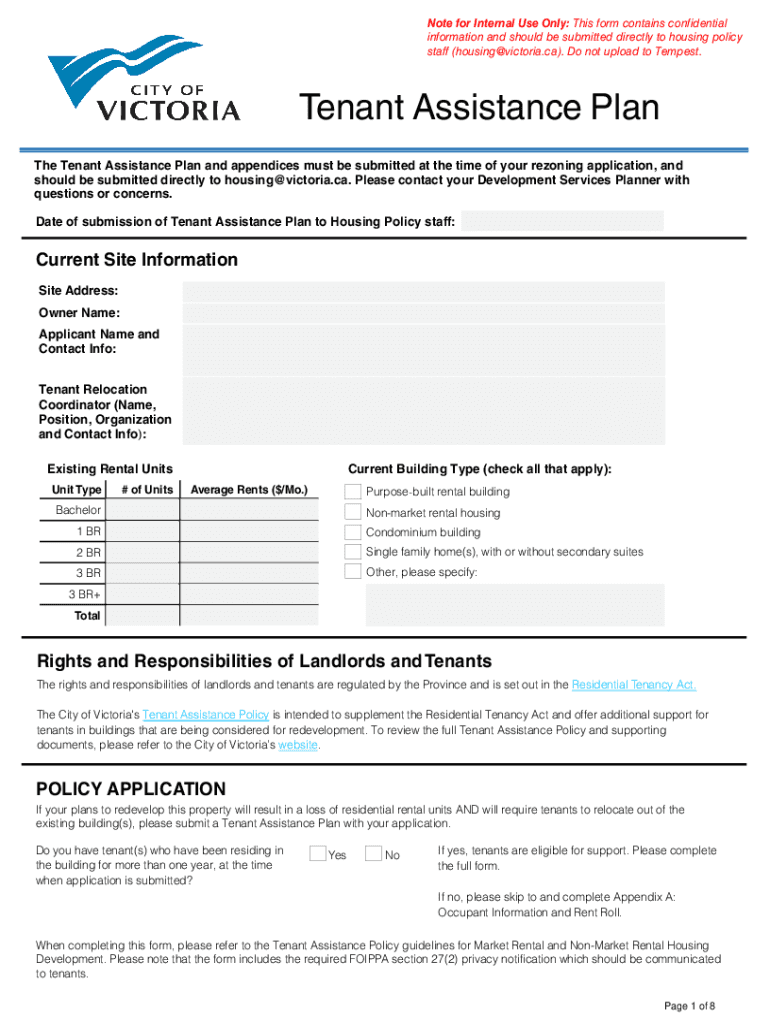 Note for Internal Use Only: This form contains confidential information and should be submitted directly to housing policy staff (housing@victoria.ca). Do not upload to Tempest.

CITY OF VICTORIA

Tenant Assistance Plan

The Tenant Assistance Plan and appendices must be submitted at the time of your rezoning application, and should be submitted directly to housing@victoria.ca. Please contact your Development Services Planner with questions or concerns.

Date of submission of Tenant Assistance Plan to Housing Policy staff:

Current Site Information

Site Address:

Owner Name:

Applicant Name and Contact Info:

Tenant Relocation Coordinator (Name, Position, Organization and Contact Info):

Existing Rental Units

| Unit Type | # of Units | Average Rents ($/Mo.) |
|---|---|---|
| Bachelor | | |
| 1 BR | | |
| 2 BR | | |
| 3 BR | | |
| 3 BR+ | | |
| Total | | |

Current Building Type (check all that apply):

Purpose-built rental building

Non-market rental housing

Condominium building

Single family home(s), with or without secondary suites

Other, please specify:

Rights and Responsibilities of Landlords and Tenants

The rights and responsibilities of landlords and tenants are regulated by the Province and is set out in the Residential Tenancy Act.

The City of Victoria's Tenant Assistance Policy is intended to supplement the Residential Tenancy Act and offer additional support for tenants in buildings that are being considered for redevelopment. To review the full Tenant Assistance Policy and supporting documents, please refer to the City of Victoria's website.

POLICY APPLICATION

If your plans to redevelop this property will result in a loss of residential rental units AND will require tenants to relocate out of the existing building(s), please submit a Tenant Assistance Plan with your application.

Do you have tenant(s) who have been residing in the building for more than one year, at the time when application is submitted?

Yes

No

If yes, tenants are eligible for support. Please complete the full form.

If no, please skip to and complete Appendix A: Occupant Information and Rent Roll.

When completing this form, please refer to the Tenant Assistance Policy guidelines for Market Rental and Non-Market Rental Housing Development. Please note that the form includes the required FOIPPA section 27(2) privacy notification which should be communicated to tenants.

Page 1 of 8